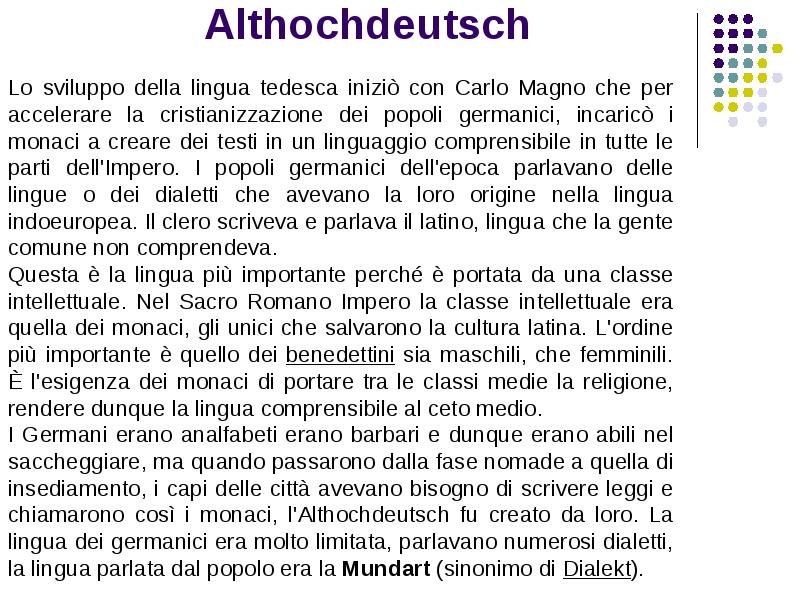 Althochdeutsch

Lo sviluppo della lingua tedesca iniziò con Carlo Magno che per accelerare la cristianizzazione dei popoli germanici, incaricò i monaci a creare dei testi in un linguaggio comprensibile in tutte le parti dell'Impero. I popoli germanici dell'epoca parlavano delle lingue o dei dialetti che avevano la loro origine nella lingua indoeuropea. Il clero scriveva e parlava il latino, lingua che la gente comune non comprendeva.
Questa è la lingua più importante perché è portata da una classe intellettuale. Nel Sacro Romano Impero la classe intellettuale era quella dei monaci, gli unici che salvarono la cultura latina. L'ordine più importante è quello dei benedettini sia maschili, che femminili. È l'esigenza dei monaci di portare tra le classi medie la religione, rendere dunque la lingua comprensibile al ceto medio.
I Germani erano analfabeti erano barbari e dunque erano abili nel saccheggiare, ma quando passarono dalla fase nomade a quella di insediamento, i capi delle città avevano bisogno di scrivere leggi e chiamarono così i monaci, l'Althochdeutsch fu creato da loro. La lingua dei germanici era molto limitata, parlavano numerosi dialetti, la lingua parlata dal popolo era la Mundart (sinonimo di Dialekt).